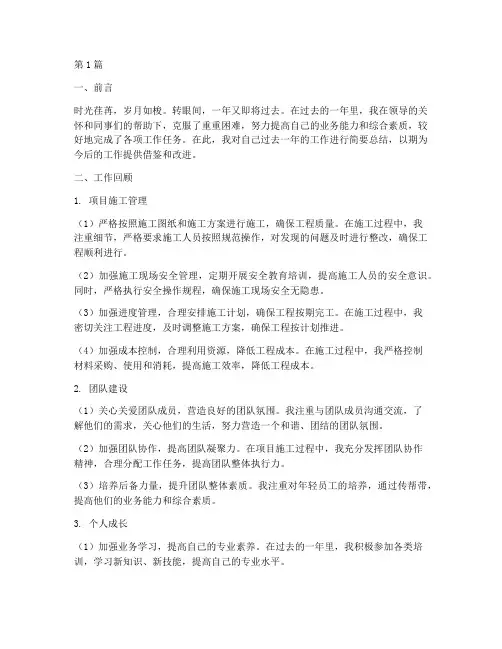 第1篇

一、前言

时光荏苒，岁月如梭。转眼间，一年又即将过去。在过去的一年里，我在领导的关怀和同事们的帮助下，克服了重重困难，努力提高自己的业务能力和综合素质，较好地完成了各项工作任务。在此，我对自己过去一年的工作进行简要总结，以期为今后的工作提供借鉴和改进。

二、工作回顾

1. 项目施工管理

（1）严格按照施工图纸和施工方案进行施工，确保工程质量。在施工过程中，我注重细节，严格要求施工人员按照规范操作，对发现的问题及时进行整改，确保工程顺利进行。

（2）加强施工现场安全管理，定期开展安全教育培训，提高施工人员的安全意识。同时，严格执行安全操作规程，确保施工现场安全无隐患。

（3）加强进度管理，合理安排施工计划，确保工程按期完工。在施工过程中，我密切关注工程进度，及时调整施工方案，确保工程按计划推进。

（4）加强成本控制，合理利用资源，降低工程成本。在施工过程中，我严格控制材料采购、使用和消耗，提高施工效率，降低工程成本。

2. 团队建设

（1）关心关爱团队成员，营造良好的团队氛围。我注重与团队成员沟通交流，了解他们的需求，关心他们的生活，努力营造一个和谐、团结的团队氛围。

（2）加强团队协作，提高团队凝聚力。在项目施工过程中，我充分发挥团队协作精神，合理分配工作任务，提高团队整体执行力。

（3）培养后备力量，提升团队整体素质。我注重对年轻员工的培养，通过传帮带，提高他们的业务能力和综合素质。

3. 个人成长

（1）加强业务学习，提高自己的专业素养。在过去的一年里，我积极参加各类培训，学习新知识、新技能，提高自己的专业水平。